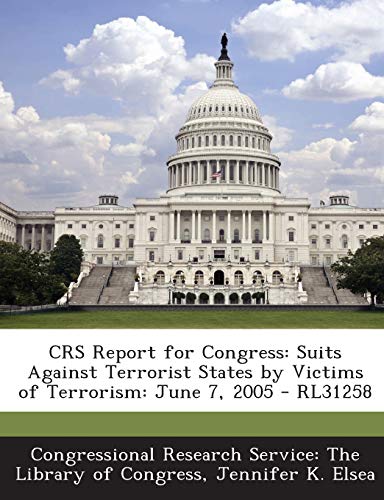 CRS Report for Congress: Suits Against Terrorist States by Victims of Terrorism: June 7, 2005 - RL31258

Congressional Research Service: The Library of Congress, Jennifer K. Elsea